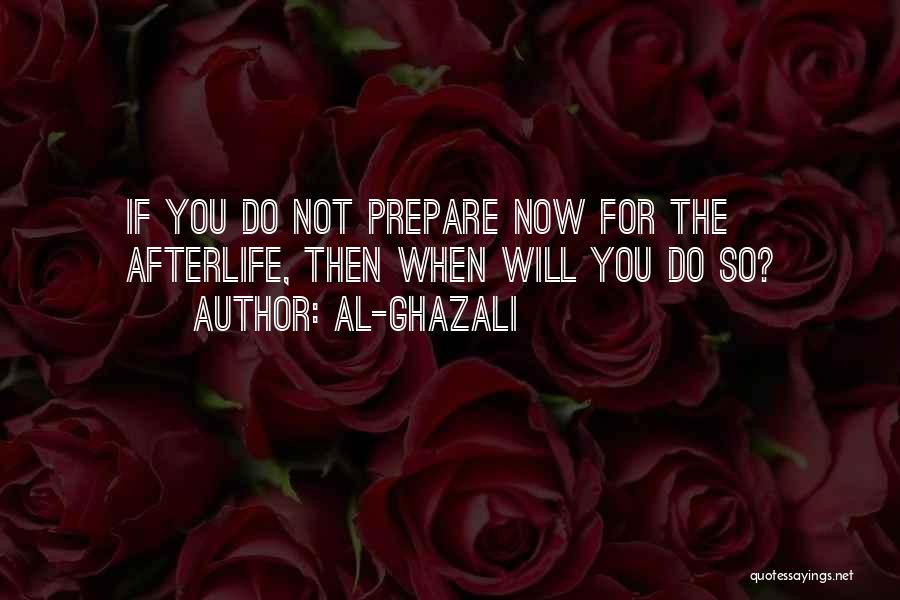 IF YOU DO NOT PREPARE NOW FOR THE AFTERLIFE, THEN WHEN WILL YOU DO SO?
AUTHOR: AL-GHAZALI

quotessayings.net